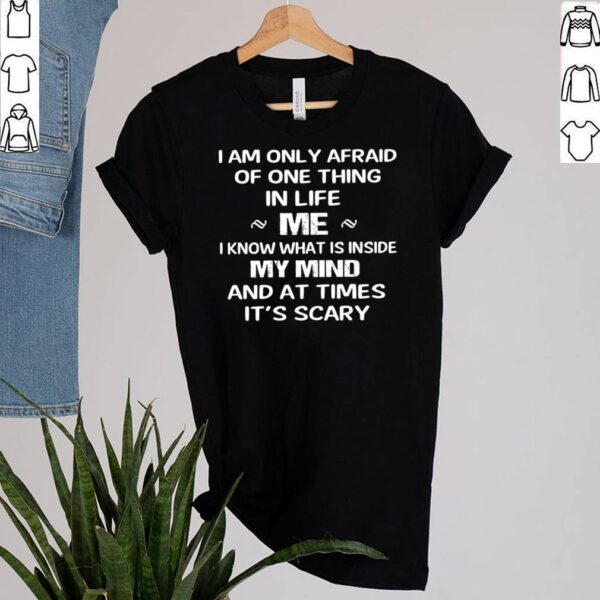 CANVAS

I AM ONLY AFRAID
OF ONE THING
IN LIFE
~ ME ~
I KNOW WHAT IS INSIDE
MY MIND
AND AT TIMES
IT'S SCARY